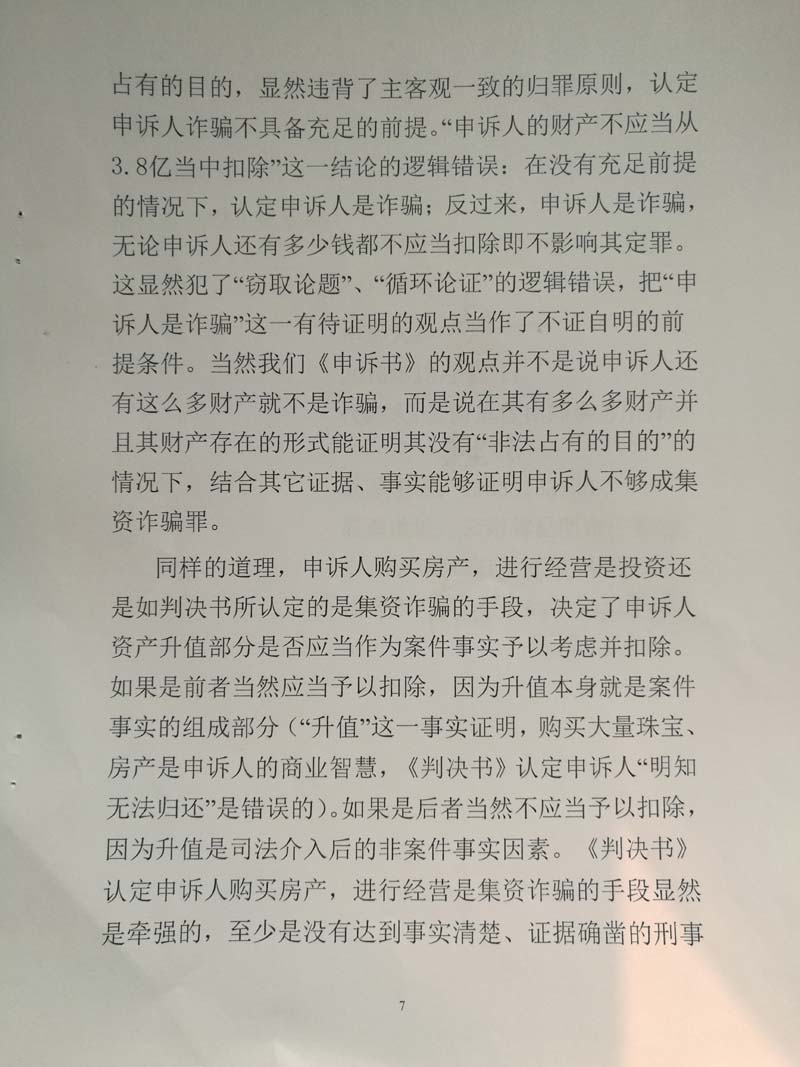 占有的目的，显然违背了主客观一致的归罪原则，认定申诉人诈骗不具备充足的前提。“申诉人的财产不应当从3.8亿当中扣除”这一结论的逻辑错误：在没有充足前提的情况下，认定申诉人是诈骗；反过来，申诉人是诈骗，无论申诉人还有多少钱都不应当扣除即不影响其定罪。这显然犯了“窃取论题”、“循环论证”的逻辑错误，把“申诉人是诈骗”这一有待证明的观点当作了不证自明的前提条件。当然我们《申诉书》的观点并不是说申诉人还有这么多财产就不是诈骗，而是说在其有多么多财产并且其财产存在的形式能证明其没有“非法占有的目的”的情况下，结合其它证据、事实能够证明申诉人不够成集资诈骗罪。

同样的道理，申诉人购买房产，进行经营是投资还是如判决书所认定的是集资诈骗的手段，决定了申诉人资产升值部分是否应当作为案件事实予以考虑并扣除。如果是前者当然应当予以扣除，因为升值本身就是案件事实的组成部分（“升值”这一事实证明，购买大量珠宝、房产是申诉人的商业智慧，《判决书》认定申诉人“明知无法归还”是错误的）。如果是后者当然不应当予以扣除，因为升值是司法介入后的非案件事实因素。《判决书》认定申诉人购买房产，进行经营是集资诈骗的手段显然是牵强的，至少是没有达到事实清楚、证据确凿的刑事

7